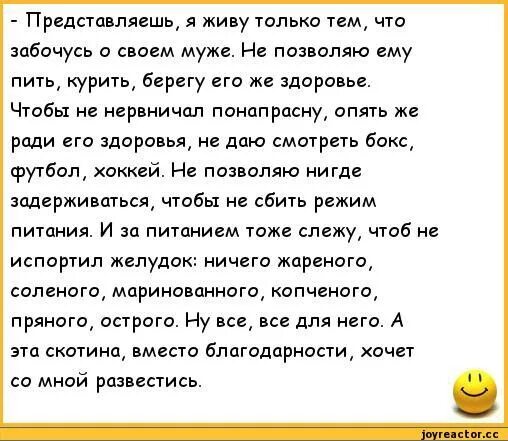 - Представляешь, я живу только тем, что забочусь о своем муже. Не позволяю ему пить, курить, берегу его же здоровье. Чтобы не нервничал понапрасну, опять же ради его здоровья, не даю смотреть бокс, футбол, хоккей. Не позволяю нигде задерживаться, чтобы не сбить режим питания. И за питанием тоже слежу, чтоб не испортил желудок: ничего жареного, соленого, маринованного, копченого, пряного, острого. Ну все, все для него. А эта скотина, вместо благодарности, хочет со мной развестись.

joyreactor.cc